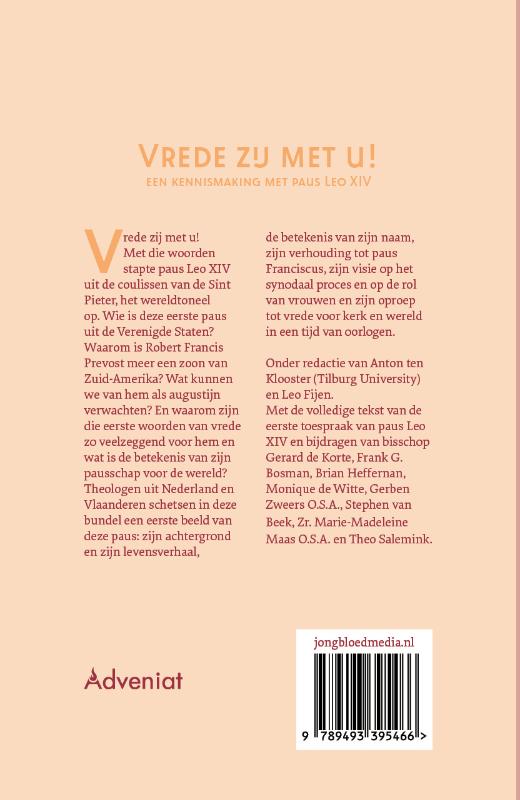 VREDE ZIJ MET U!

EEN KENNISMAKING MET PAUS LEO XIV

Vrede zij met u! Met die woorden stapte paus Leo XIV uit de coulissen van de Sint Pieter, het wereldtoneel op. Wie is deze eerste paus uit de Verenigde Staten? Waarom is Robert Francis Prevost meer een zoon van Zuid-Amerika? Wat kunnen we van hem als augustijn verwachten? En waarom zijn die eerste woorden van vrede zo veelzeggend voor hem en wat is de betekenis van zijn pausschap voor de wereld? Theologen uit Nederland en Vlaanderen schetsen in deze bundel een eerste beeld van deze paus: zijn achtergrond en zijn levensverhaal, de betekenis van zijn naam, zijn verhouding tot paus Franciscus, zijn visie op het synodaal proces en op de rol van vrouwen en zijn oproep tot vrede voor kerk en wereld in een tijd van oorlogen.

Onder redactie van Anton ten Klooster (Tilburg University) en Leo Fijen.
Met de volledige tekst van de eerste toespraak van paus Leo XIV en bijdragen van bisschop Gerard de Korte, Frank G. Bosman, Brian Heffernan, Monique de Witte, Gerben Zweers O.S.A., Stephen van Beek, Zr. Marie-Madeleine Maas O.S.A. en Theo Salemink.

Adveniat

jongbloedmedia.nl

9 789493 395466 >